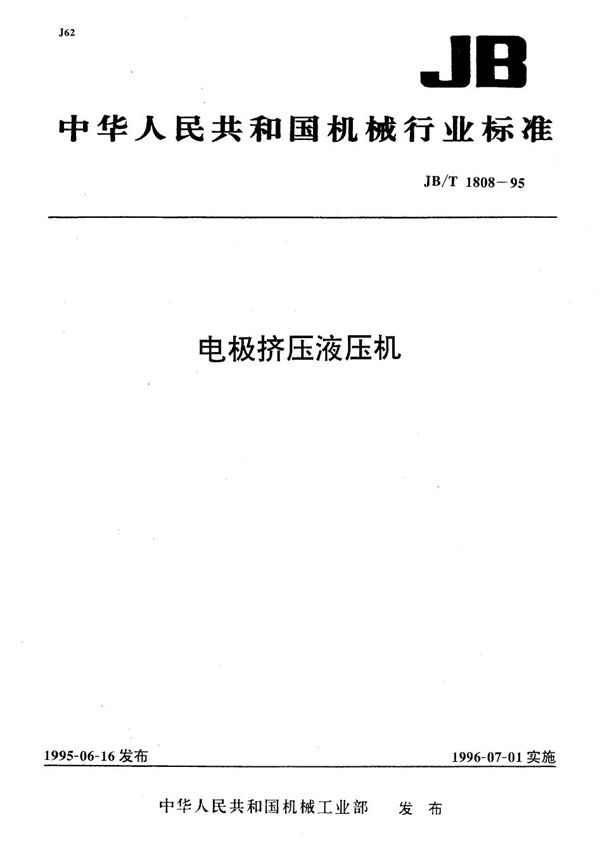 J62

JB

中华人民共和国机械行业标准

JB/T 1808－95

电极挤压液压机

1995-06-16发布

1996-07-01实施

中华人民共和国机械工业部 发布